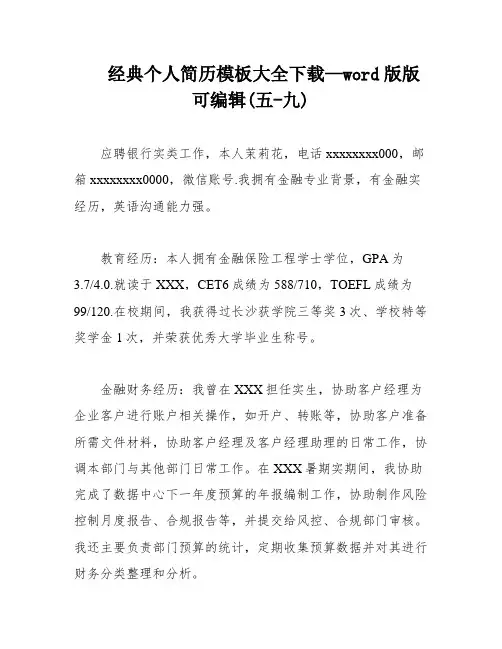 经典个人简历模板大全下载—word 版版可编辑(五-九)

应聘银行实类工作，本人茉莉花，电话 xxxxxxxx000，邮箱 xxxxxxxx0000，微信账号.我拥有金融专业背景，有金融实经历，英语沟通能力强。

教育经历：本人拥有金融保险工程学士学位，GPA 为 3.7/4.0.就读于 XXX，CET6 成绩为 588/710，TOEFL 成绩为 99/120.在校期间，我获得过长沙获学院三等奖 3 次、学校特等奖学金 1 次，并荣获优秀大学毕业生称号。

金融财务经历：我曾在 XXX 担任实生，协助客户经理为企业客户进行账户相关操作，如开户、转账等，协助客户准备所需文件材料，协助客户经理及客户经理助理的日常工作，协调本部门与其他部门日常工作。在 XXX 暑期实期间，我协助完成了数据中心下一年度预算的年报编制工作，协助制作风险控制月度报告、合规报告等，并提交给风控、合规部门审核。我还主要负责部门预算的统计，定期收集预算数据并对其进行财务分类整理和分析。